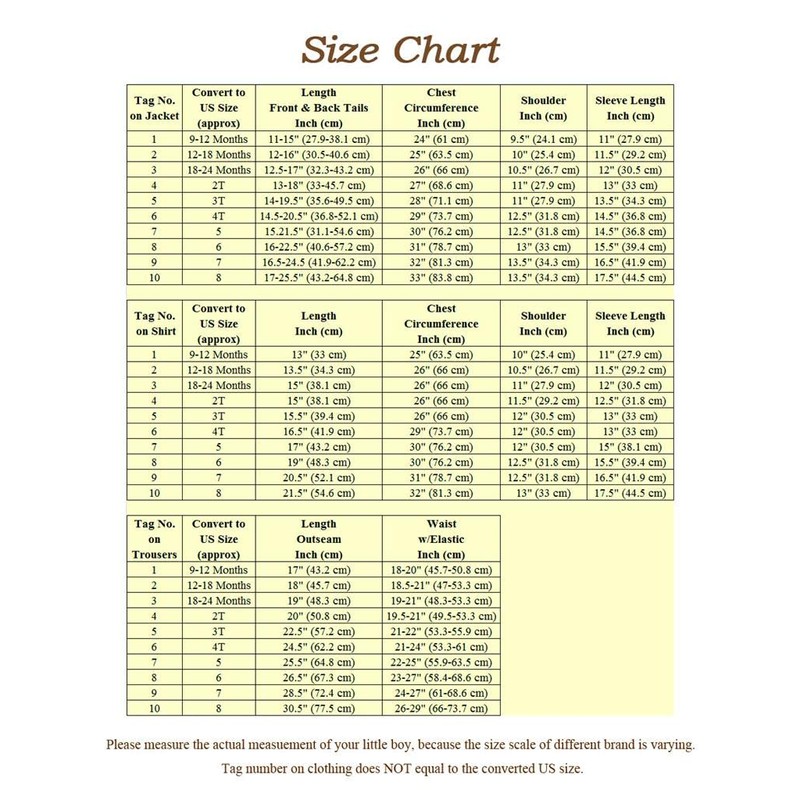 Size Chart

| Tag No. on Jacket | Convert to US Size (approx) | Length Front & Back Tails Inch (cm) | Chest Circumference Inch (cm) | Shoulder Inch (cm) | Sleeve Length Inch (cm) |
|---|---|---|---|---|---|
| 1 | 9-12 Months | 11-15" (27.9-38.1 cm) | 24" (61 cm) | 9.5" (24.1 cm) | 11" (27.9 cm) |
| 2 | 12-18 Months | 12-16" (30.5-40.6 cm) | 25" (63.5 cm) | 10" (25.4 cm) | 11.5" (29.2 cm) |
| 3 | 18-24 Months | 12.5-17" (32.3-43.2 cm) | 26" (66 cm) | 10.5" (26.7 cm) | 12" (30.5 cm) |
| 4 | 2T | 13-18" (33-45.7 cm) | 27" (68.6 cm) | 11" (27.9 cm) | 13" (33 cm) |
| 5 | 3T | 14-19.5" (35.6-49.5 cm) | 28" (71.1 cm) | 11" (27.9 cm) | 13.5" (34.3 cm) |
| 6 | 4T | 14.5-20.5" (36.8-52.1 cm) | 29" (73.7 cm) | 12.5" (31.8 cm) | 14.5" (36.8 cm) |
| 7 | 5 | 15.21.5" (31.1-54.6 cm) | 30" (76.2 cm) | 12.5" (31.8 cm) | 14.5" (36.8 cm) |
| 8 | 6 | 16-22.5" (40.6-57.2 cm) | 31" (78.7 cm) | 13" (33 cm) | 15.5" (39.4 cm) |
| 9 | 7 | 16.5-24.5 (41.9-62.2 cm) | 32" (81.3 cm) | 13.5" (34.3 cm) | 16.5" (41.9 cm) |
| 10 | 8 | 17-25.5" (43.2-64.8 cm) | 33" (83.8 cm) | 13.5" (34.3 cm) | 17.5" (44.5 cm) |

| Tag No. on Shirt | Convert to US Size (approx) | Length Inch (cm) | Chest Circumference Inch (cm) | Shoulder Inch (cm) | Sleeve Length Inch (cm) |
|---|---|---|---|---|---|
| 1 | 9-12 Months | 13" (33 cm) | 25" (63.5 cm) | 10" (25.4 cm) | 11" (27.9 cm) |
| 2 | 12-18 Months | 13.5" (34.3 cm) | 26" (66 cm) | 10.5" (26.7 cm) | 11.5" (29.2 cm) |
| 3 | 18-24 Months | 15" (38.1 cm) | 26" (66 cm) | 11" (27.9 cm) | 12" (30.5 cm) |
| 4 | 2T | 15" (38.1 cm) | 26" (66 cm) | 11.5" (29.2 cm) | 12.5" (31.8 cm) |
| 5 | 3T | 15.5" (39.4 cm) | 26" (66 cm) | 12" (30.5 cm) | 13" (33 cm) |
| 6 | 4T | 16.5" (41.9 cm) | 29" (73.7 cm) | 12" (30.5 cm) | 13" (33 cm) |
| 7 | 5 | 17" (43.2 cm) | 30" (76.2 cm) | 12" (30.5 cm) | 15" (38.1 cm) |
| 8 | 6 | 19" (48.3 cm) | 30" (76.2 cm) | 12.5" (31.8 cm) | 15.5" (39.4 cm) |
| 9 | 7 | 20.5" (52.1 cm) | 31" (78.7 cm) | 12.5" (31.8 cm) | 16.5" (41.9 cm) |
| 10 | 8 | 21.5" (54.6 cm) | 32" (81.3 cm) | 13" (33 cm) | 17.5" (44.5 cm) |

| Tag No. on Trousers | Convert to US Size (approx) | Length Outseam Inch (cm) | Waist w/Elastic Inch (cm) |
|---|---|---|---|
| 1 | 9-12 Months | 17" (43.2 cm) | 18-20" (45.7-50.8 cm) |
| 2 | 12-18 Months | 18" (45.7 cm) | 18.5-21" (47-53.3 cm) |
| 3 | 18-24 Months | 19" (48.3 cm) | 19-21" (48.3-53.3 cm) |
| 4 | 2T | 20" (50.8 cm) | 19.5-21" (49.5-53.3 cm) |
| 5 | 3T | 22.5" (57.2 cm) | 21-22" (53.3-55.9 cm) |
| 6 | 4T | 24.5" (62.2 cm) | 21-24" (53.3-61 cm) |
| 7 | 5 | 25.5" (64.8 cm) | 22-25" (55.9-63.5 cm) |
| 8 | 6 | 26.5" (67.3 cm) | 23-27" (58.4-68.6 cm) |
| 9 | 7 | 28.5" (72.4 cm) | 24-27" (61-68.6 cm) |
| 10 | 8 | 30.5" (77.5 cm) | 26-29" (66-73.7 cm) |

Please measure the actual measuement of your little boy, because the size scale of different brand is varying.
Tag number on clothing does NOT equal to the converted US size.